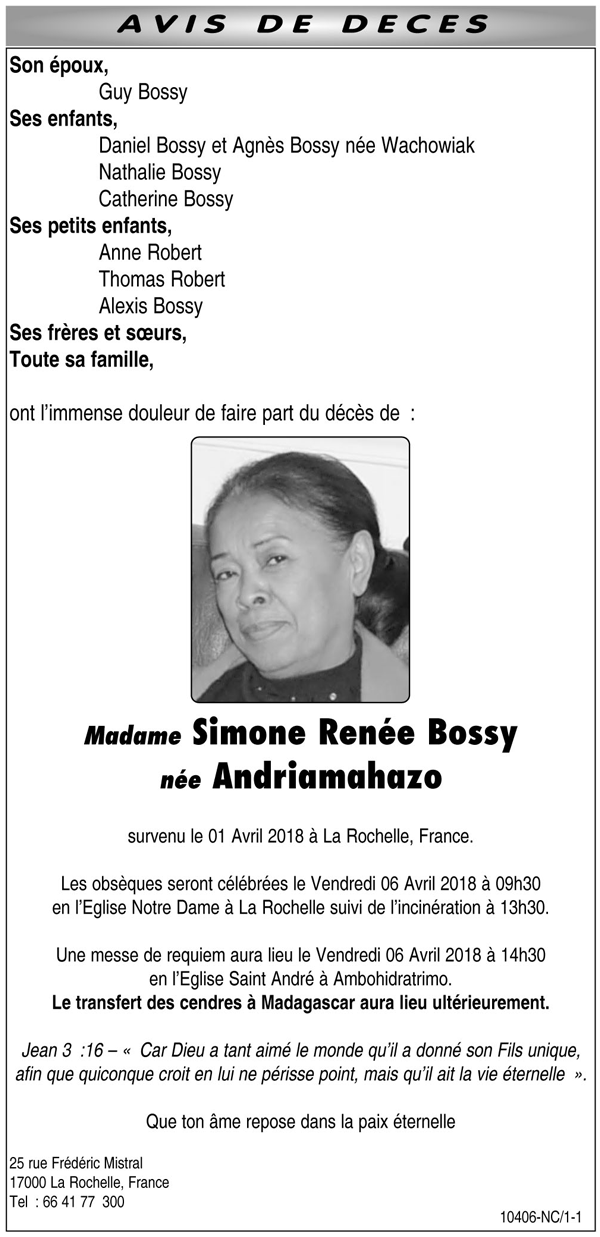 AVIS DE DECES

Son époux,
Guy Bossy
Ses enfants,
Daniel Bossy et Agnès Bossy née Wachowiak
Nathalie Bossy
Catherine Bossy
Ses petits enfants,
Anne Robert
Thomas Robert
Alexis Bossy
Ses frères et sœurs,
Toute sa famille,

ont l'immense douleur de faire part du décès de :

Madame Simone Renée Bossy
née Andriamahazo

survenu le 01 Avril 2018 à La Rochelle, France.

Les obsèques seront célébrées le Vendredi 06 Avril 2018 à 09h30 en l'Eglise Notre Dame à La Rochelle suivi de l'incinération à 13h30.

Une messe de requiem aura lieu le Vendredi 06 Avril 2018 à 14h30 en l'Eglise Saint André à Ambohidratrimo.
Le transfert des cendres à Madagascar aura lieu ultérieurement.

Jean 3 :16 – « Car Dieu a tant aimé le monde qu'il a donné son Fils unique, afin que quiconque croit en lui ne périsse point, mais qu'il ait la vie éternelle ».

Que ton âme repose dans la paix éternelle

25 rue Frédéric Mistral
17000 La Rochelle, France
Tel : 66 41 77 300

10406-NC/1-1